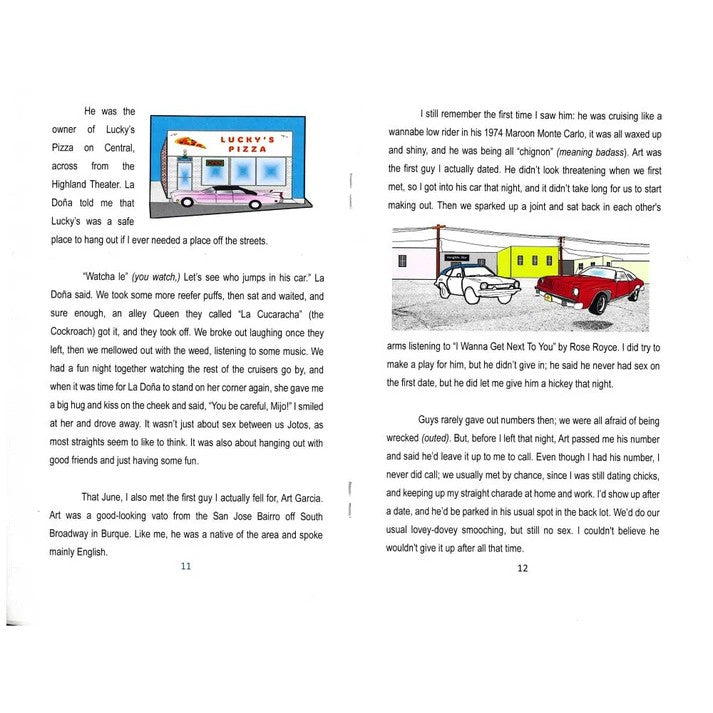 He was the owner of Lucky's Pizza on Central, across from the Highland Theater. La Doña told me that Lucky's was a safe place to hang out if I ever needed a place off the streets.

LUCKY'S PIZZA

"Watcha le" (you watch,) Let's see who jumps in his car." La Doña said. We took some more reefer puffs, then sat and waited, and sure enough, an alley Queen they called "La Cucaracha" (the Cockroach) got it, and they took off. We broke out laughing once they left, then we mellowed out with the weed, listening to some music. We had a fun night together watching the rest of the cruisers go by, and when it was time for La Doña to stand on her corner again, she gave me a big hug and kiss on the cheek and said, "You be careful, Mijo!" I smiled at her and drove away. It wasn't just about sex between us Jotos, as most straights seem to like to think. It was also about hanging out with good friends and just having some fun.

That June, I also met the first guy I actually fell for, Art Garcia. Art was a good-looking vato from the San Jose Bairro off South Broadway in Burque. Like me, he was a native of the area and spoke mainly English.

11

I still remember the first time I saw him: he was cruising like a wannabe low rider in his 1974 Maroon Monte Carlo, it was all waxed up and shiny, and he was being all "chignon" (meaning badass). Art was the first guy I actually dated. He didn't look threatening when we first met, so I got into his car that night, and it didn't take long for us to start making out. Then we sparked up a joint and sat back in each other's arms listening to "I Wanna Get Next To You" by Rose Royce. I did try to make a play for him, but he didn't give in; he said he never had sex on the first date, but he did let me give him a hickey that night.

Guys rarely gave out numbers then; we were all afraid of being wrecked (outed). But, before I left that night, Art passed me his number and said he'd leave it up to me to call. Even though I had his number, I never did call; we usually met by chance, since I was still dating chicks, and keeping up my straight charade at home and work. I'd show up after a date, and he'd be parked in his usual spot in the back lot. We'd do our usual lovey-dovey smooching, but still no sex. I couldn't believe he wouldn't give it up after all that time.

12